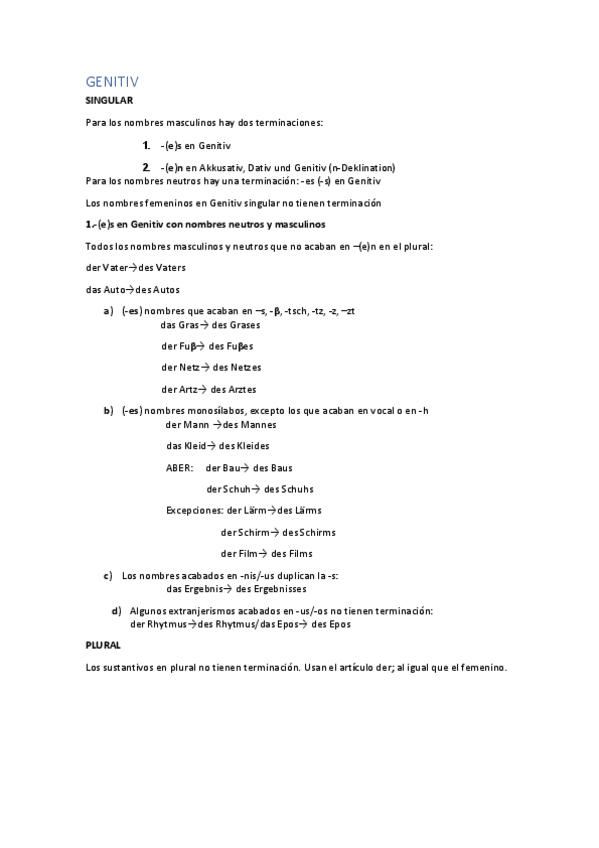 GENITIV

SINGULAR

Para los nombres masculinos hay dos terminaciones:

1. -(e)s en Genitiv

2. -(e)n en Akkusativ, Dativ und Genitiv (n-Deklination)

Para los nombres neutros hay una terminación: -es (-s) en Genitiv

Los nombres femeninos en Genitiv singular no tienen terminación

1.-(e)s en Genitiv con nombres neutros y masculinos

Todos los nombres masculinos y neutros que no acaban en –(e)n en el plural:

der Vater→des Vaters

das Auto→des Autos

a) (-es) nombres que acaban en –s, -β, -tsch, -tz, -z, –zt
das Gras→ des Grases

der Fuβ→ des Fuβes

der Netz→ des Netzes

der Artz→ des Arztes

b) (-es) nombres monosílabos, excepto los que acaban en vocal o en -h
der Mann →des Mannes

das Kleid→ des Kleides

ABER: der Bau→ des Baus

der Schuh→ des Schuhs

Excepciones: der Lärm→des Lärms

der Schirm→ des Schirms

der Film→ des Films

c) Los nombres acabados en -nis/-us duplican la -s:
das Ergebnis→ des Ergebnisses

d) Algunos extranjerismos acabados en -us/-os no tienen terminación:
der Rhytmus→des Rhytmus/das Epos→ des Epos

PLURAL

Los sustantivos en plural no tienen terminación. Usan el artículo der; al igual que el femenino.